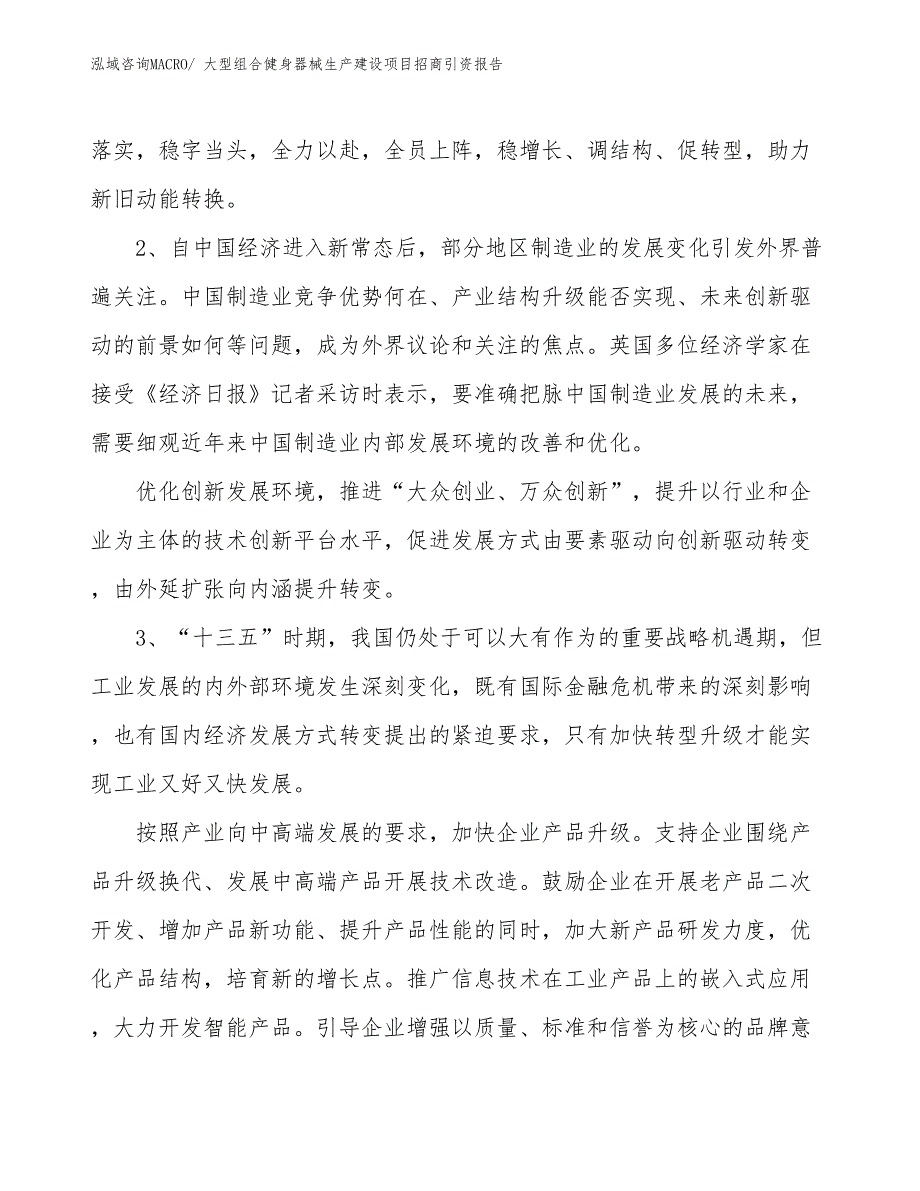 泓域咨询MACRO/ 大型组合健身器械生产建设项目招商引资报告

落实，稳字当头，全力以赴，全员上阵，稳增长、调结构、促转型，助力新旧动能转换。

2、自中国经济进入新常态后，部分地区制造业的发展变化引发外界普遍关注。中国制造业竞争优势何在、产业结构升级能否实现、未来创新驱动的前景如何等问题，成为外界议论和关注的焦点。英国多位经济学家在接受《经济日报》记者采访时表示，要准确把脉中国制造业发展的未来，需要细观近年来中国制造业内部发展环境的改善和优化。

优化创新发展环境，推进“大众创业、万众创新”，提升以行业和企业为主体的技术创新平台水平，促进发展方式由要素驱动向创新驱动转变，由外延扩张向内涵提升转变。

3、“十三五”时期，我国仍处于可以大有作为的重要战略机遇期，但工业发展的内外部环境发生深刻变化，既有国际金融危机带来的深刻影响，也有国内经济发展方式转变提出的紧迫要求，只有加快转型升级才能实现工业又好又快发展。

按照产业向中高端发展的要求，加快企业产品升级。支持企业围绕产品升级换代、发展中高端产品开展技术改造。鼓励企业在开展老产品二次开发、增加产品新功能、提升产品性能的同时，加大新产品研发力度，优化产品结构，培育新的增长点。推广信息技术在工业产品上的嵌入式应用，大力开发智能产品。引导企业增强以质量、标准和信誉为核心的品牌意